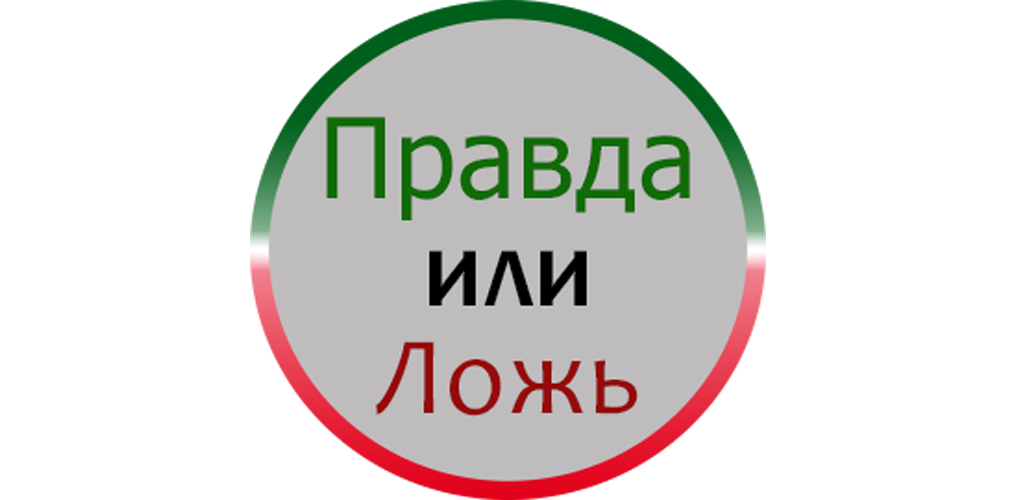 Правда
или
Ложь